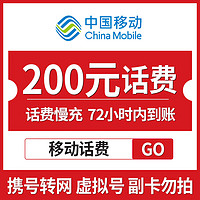 中国移动
China Mobile

200元话费

话费慢充 72小时内到账

移动话费

GO

携号转网 虚拟号 副卡勿拍